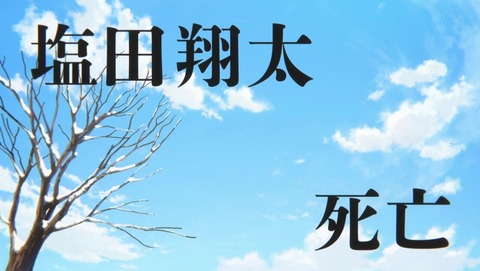 塩田翔太

死亡